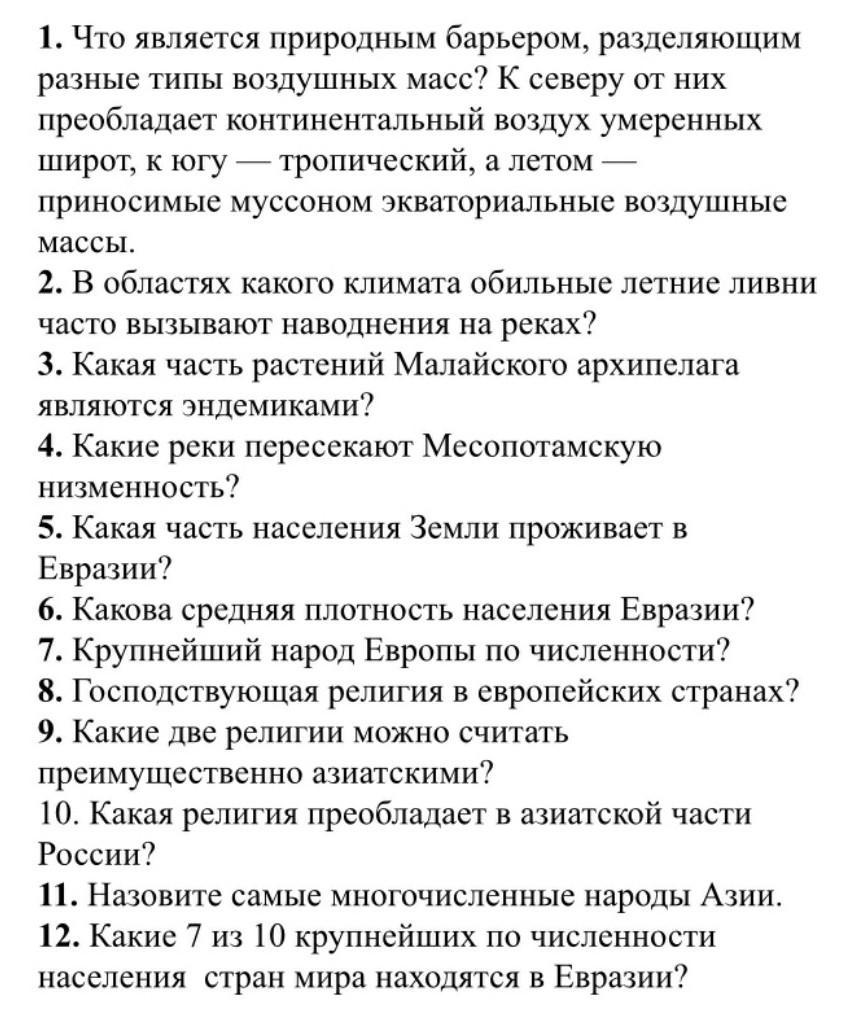 1. Что является природным барьером, разделяющим разные типы воздушных масс? К северу от них преобладает континентальный воздух умеренных широт, к югу — тропический, а летом — приносимые муссоном экваториальные воздушные массы.
2. В областях какого климата обильные летние ливни часто вызывают наводнения на реках?
3. Какая часть растений Малайского архипелага являются эндемиками?
4. Какие реки пересекают Месопотамскую низменность?
5. Какая часть населения Земли проживает в Евразии?
6. Какова средняя плотность населения Евразии?
7. Крупнейший народ Европы по численности?
8. Господствующая религия в европейских странах?
9. Какие две религии можно считать преимущественно азиатскими?
10. Какая религия преобладает в азиатской части России?
11. Назовите самые многочисленные народы Азии.
12. Какие 7 из 10 крупнейших по численности населения стран мира находятся в Евразии?